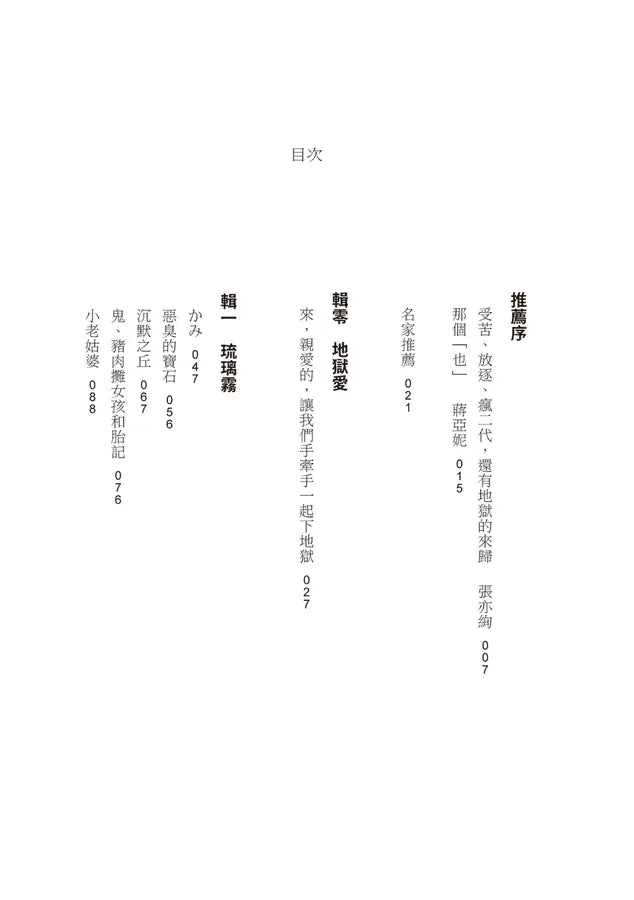 目次

推薦序

受苦、放逐、瘋二代，還有地獄的來歸　張亦絢　007

那個「也」　蔣亞妮　015

名家推薦　021

輯零　地獄愛

來，親愛的，讓我們手牽手一起下地獄　027

輯一　琉璃霧

かみ　047

惡臭的寶石　056

沉默之丘　067

鬼、豬肉攤女孩和胎記　076

小老姑婆　088